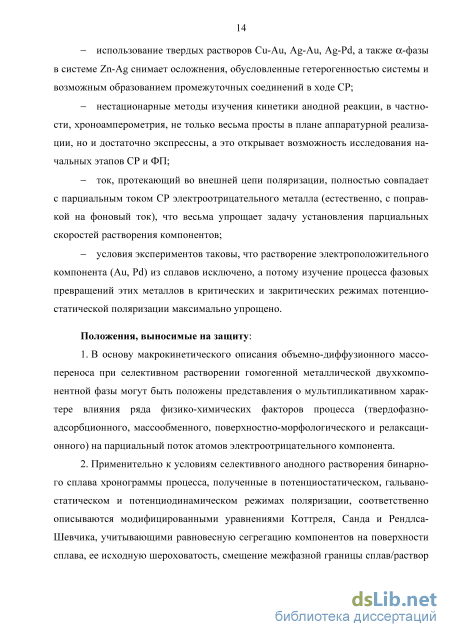 14

– использование твердых растворов Cu-Au, Ag-Au, Ag-Pd, а также $\alpha$-фазы в системе Zn-Ag снимает осложнения, обусловленные гетерогенностью системы и возможным образованием промежуточных соединений в ходе СР;

– нестационарные методы изучения кинетики анодной реакции, в частности, хроноамперометрия, не только весьма просты в плане аппаратурной реализации, но и достаточно экспрессны, а это открывает возможность исследования начальных этапов СР и ФП;

– ток, протекающий во внешней цепи поляризации, полностью совпадает с парциальным током СР электроотрицательного металла (естественно, с поправкой на фоновый ток), что весьма упрощает задачу установления парциальных скоростей растворения компонентов;

– условия экспериментов таковы, что растворение электроположительного компонента (Au, Pd) из сплавов исключено, а потому изучение процесса фазовых превращений этих металлов в критических и закритических режимах потенциостатической поляризации максимально упрощено.

Положения, выносимые на защиту:

1. В основу макрокинетического описания объемно-диффузионного массопереноса при селективном растворении гомогенной металлической двухкомпонентной фазы могут быть положены представления о мультипликативном характере влияния ряда физико-химических факторов процесса (твердофазно-адсорбционного, массообменного, поверхностно-морфологического и релаксационного) на парциальный поток атомов электроотрицательного компонента.

2. Применительно к условиям селективного анодного растворения бинарного сплава хронограммы процесса, полученные в потенциостатическом, гальваностатическом и потенциодинамическом режимах поляризации, соответственно описываются модифицированными уравнениями Коттреля, Санда и Рендлса-Шевчика, учитывающими равновесную сегрегацию компонентов на поверхности сплава, ее исходную шероховатость, смещение межфазной границы сплав/раствор

dsLib.net
библиотека диссертаций